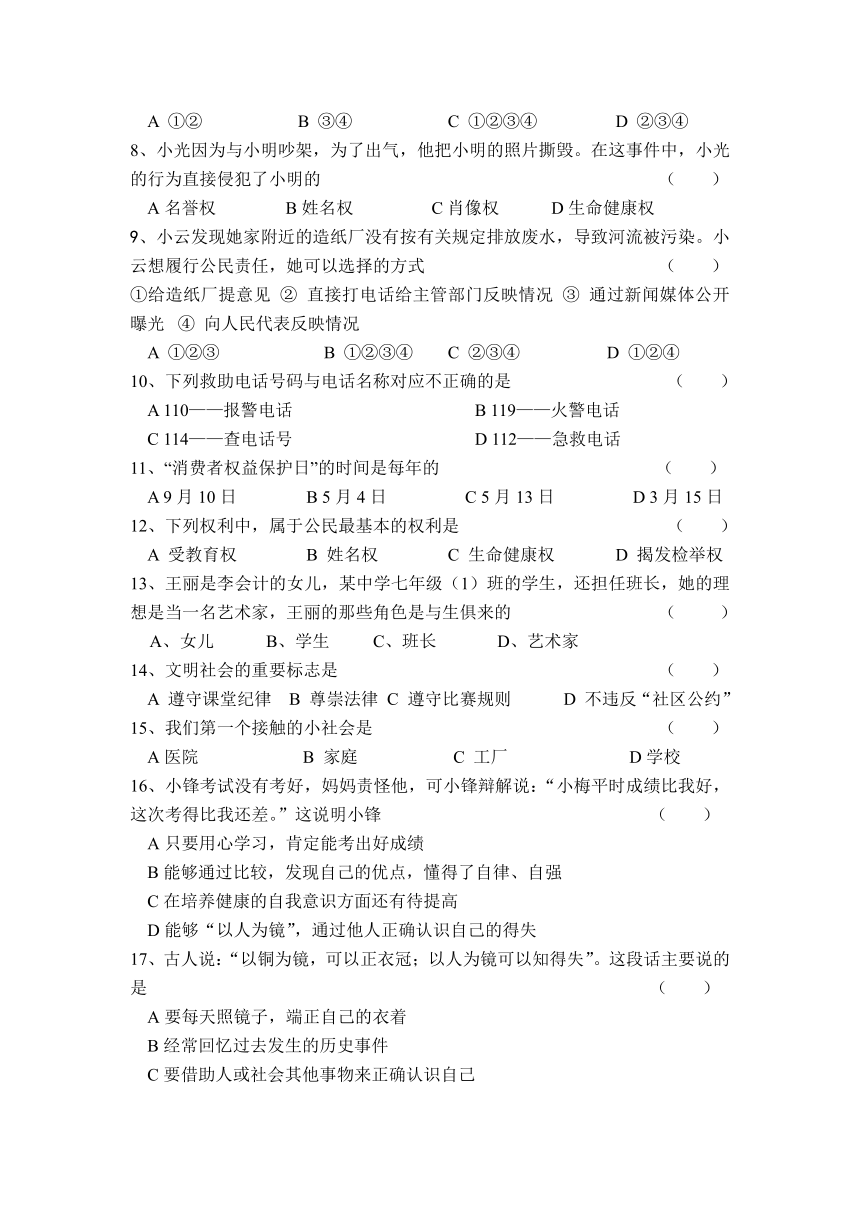 A ①②　　　B ③④　　　C ①②③④　　　D ②③④

8、小光因为与小明吵架，为了出气，他把小明的照片撕毁。在这事件中，小光的行为直接侵犯了小明的　　（　　）

A 名誉权　　B 姓名权　　C 肖像权　　D 生命健康权

9、小云发现她家附近的造纸厂没有按有关规定排放废水，导致河流被污染。小云想履行公民责任，她可以选择的方式　　（　　）

①给造纸厂提意见 ② 直接打电话给主管部门反映情况 ③ 通过新闻媒体公开曝光 ④ 向人民代表反映情况

A ①②③　　　B ①②③④　　C ②③④　　　D ①②④

10、下列救助电话号码与电话名称对应不正确的是　　（　　）

A 110——报警电话　　　B 119——火警电话

C 114——查电话号　　　D 112——急救电话

11、“消费者权益保护日”的时间是每年的　　（　　）

A 9 月 10 日　　B 5 月 4 日　　C 5 月 13 日　　D 3 月 15 日

12、下列权利中，属于公民最基本的权利是　　（　　）

A 受教育权　　B 姓名权　　C 生命健康权　　D 揭发检举权

13、王丽是李会计的女儿，某中学七年级（1）班的学生，还担任班长，她的理想是当一名艺术家，王丽的那些角色是与生俱来的　　（　　）

A、女儿　　B、学生　　C、班长　　D、艺术家

14、文明社会的重要标志是　　（　　）

A 遵守课堂纪律　B 尊崇法律　C 遵守比赛规则　　D 不违反“社区公约”

15、我们第一个接触的小社会是　　（　　）

A 医院　　　B 家庭　　　C 工厂　　　D 学校

16、小锋考试没有考好，妈妈责怪他，可小锋辩解说：“小梅平时成绩比我好，这次考得比我还差。”这说明小锋　　（　　）

A 只要用心学习，肯定能考出好成绩

B 能够通过比较，发现自己的优点，懂得了自律、自强

C 在培养健康的自我意识方面还有待提高

D 能够“以人为镜”，通过他人正确认识自己的得失

17、古人说：“以铜为镜，可以正衣冠；以人为镜可以知得失”。这段话主要说的是　　（　　）

A 要每天照镜子，端正自己的衣着

B 经常回忆过去发生的历史事件

C 要借助人或社会其他事物来正确认识自己